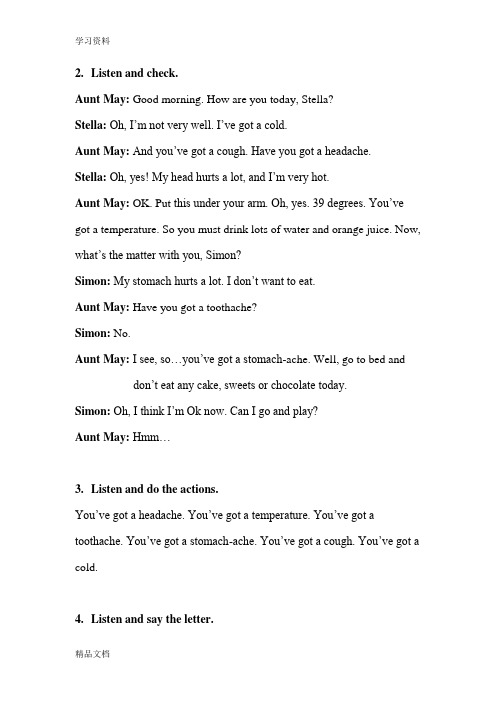 学习资料

2. Listen and check.

Aunt May: Good morning. How are you today, Stella?

Stella: Oh, I'm not very well. I've got a cold.

Aunt May: And you've got a cough. Have you got a headache.

Stella: Oh, yes! My head hurts a lot, and I'm very hot.

Aunt May: OK. Put this under your arm. Oh, yes. 39 degrees. You've got a temperature. So you must drink lots of water and orange juice. Now, what's the matter with you, Simon?

Simon: My stomach hurts a lot. I don't want to eat.

Aunt May: Have you got a toothache?

Simon: No.

Aunt May: I see, so…you've got a stomach-ache. Well, go to bed and don't eat any cake, sweets or chocolate today.

Simon: Oh, I think I'm Ok now. Can I go and play?

Aunt May: Hmm…

3. Listen and do the actions.

You've got a headache. You've got a temperature. You've got a toothache. You've got a stomach-ache. You've got a cough. You've got a cold.

4. Listen and say the letter.

精品文档